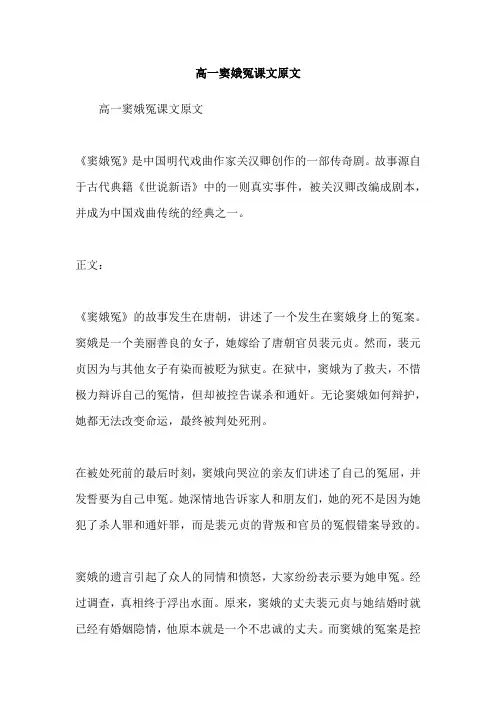 高一窦娥冤课文原文

高一窦娥冤课文原文

《窦娥冤》是中国明代戏曲作家关汉卿创作的一部传奇剧。故事源自于古代典籍《世说新语》中的一则真实事件，被关汉卿改编成剧本，并成为中国戏曲传统的经典之一。

正文：

《窦娥冤》的故事发生在唐朝，讲述了一个发生在窦娥身上的冤案。窦娥是一个美丽善良的女子，她嫁给了唐朝官员裴元贞。然而，裴元贞因为与其他女子有染而被贬为狱吏。在狱中，窦娥为了救夫，不惜极力辩诉自己的冤情，但却被控告谋杀和通奸。无论窦娥如何辩护，她都无法改变命运，最终被判处死刑。

在被处死前的最后时刻，窦娥向哭泣的亲友们讲述了自己的冤屈，并发誓要为自己申冤。她深情地告诉家人和朋友们，她的死不是因为她犯了杀人罪和通奸罪，而是裴元贞的背叛和官员的冤假错案导致的。

窦娥的遗言引起了众人的同情和愤怒，大家纷纷表示要为她申冤。经过调查，真相终于浮出水面。原来，窦娥的丈夫裴元贞与她结婚时就已经有婚姻隐情，他原本就是一个不忠诚的丈夫。而窦娥的冤案是控